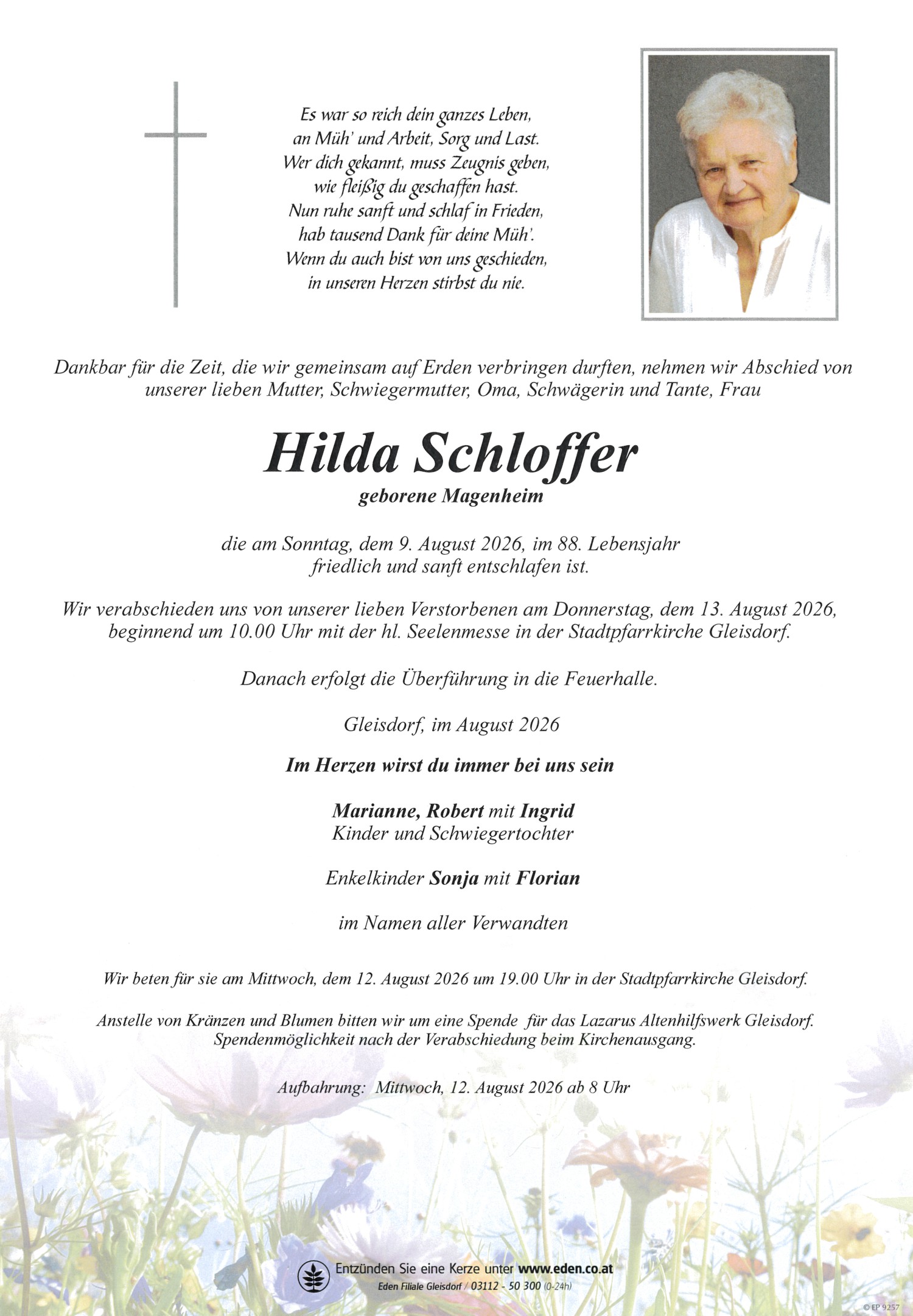 Es war so reich dein ganzes Leben,
an Müh' und Arbeit, Sorg und Last.
Wer dich gekannt, muss Zeugnis geben,
wie fleißig du geschaffen hast.
Nun ruhe sanft und schlaf in Frieden,
hab tausend Dank für deine Müh'.
Wenn du auch bist von uns geschieden,
in unseren Herzen stirbst du nie.

Dankbar für die Zeit, die wir gemeinsam auf Erden verbringen durften, nehmen wir Abschied von unserer lieben Mutter, Schwiegermutter, Oma, Schwägerin und Tante, Frau

Hilda Schloffer

geborene Magenheim

die am Sonntag, dem 9. August 2026, im 88. Lebensjahr friedlich und sanft entschlafen ist.

Wir verabschieden uns von unserer lieben Verstorbenen am Donnerstag, dem 13. August 2026, beginnend um 10.00 Uhr mit der hl. Seelenmesse in der Stadtpfarrkirche Gleisdorf.

Danach erfolgt die Überführung in die Feuerhalle.

Gleisdorf, im August 2026

Im Herzen wirst du immer bei uns sein

Marianne, Robert mit Ingrid
Kinder und Schwiegertochter

Enkelkinder Sonja mit Florian

im Namen aller Verwandten

Wir beten für sie am Mittwoch, dem 12. August 2026 um 19.00 Uhr in der Stadtpfarrkirche Gleisdorf.

Anstelle von Kränzen und Blumen bitten wir um eine Spende für das Lazarus Altenhilfswerk Gleisdorf. Spendenmöglichkeit nach der Verabschiedung beim Kirchenausgang.

Aufbahrung: Mittwoch, 12. August 2026 ab 8 Uhr

Entzünden Sie eine Kerze unter www.eden.co.at
Eden Filiale Gleisdorf / 03112 - 50 300 (0-24h)

© EP 9257